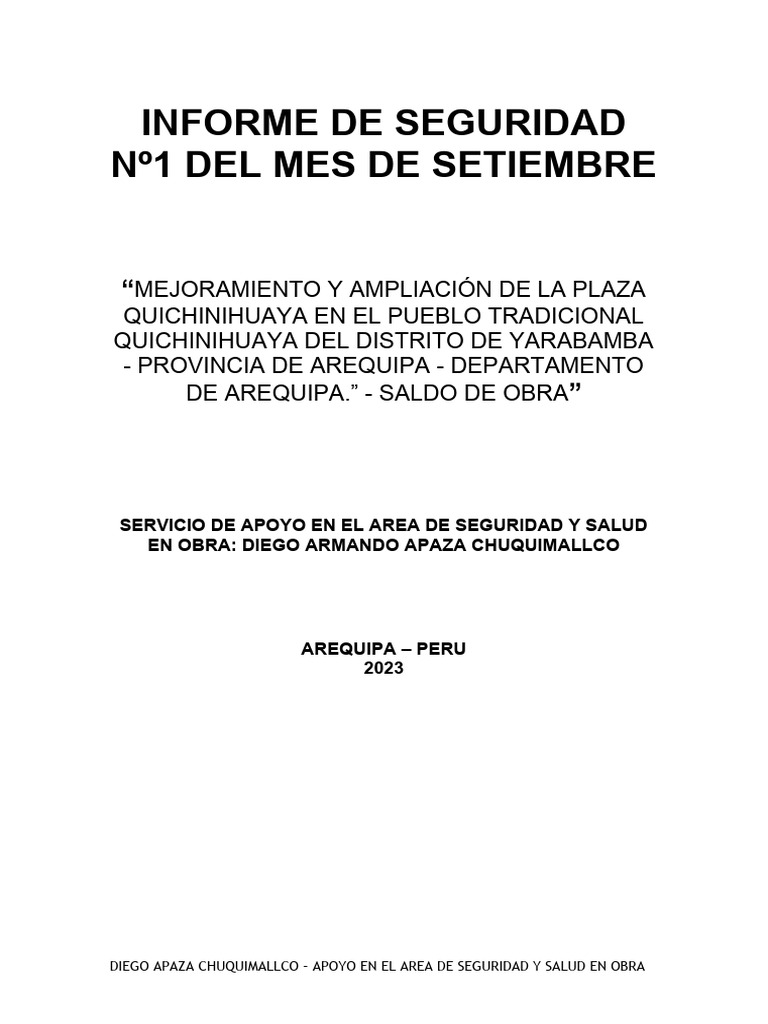 INFORME DE SEGURIDAD
Nº1 DEL MES DE SETIEMBRE

"MEJORAMIENTO Y AMPLIACIÓN DE LA PLAZA QUICHINIHUAYA EN EL PUEBLO TRADICIONAL QUICHINIHUAYA DEL DISTRITO DE YARABAMBA - PROVINCIA DE AREQUIPA - DEPARTAMENTO DE AREQUIPA." - SALDO DE OBRA"

SERVICIO DE APOYO EN EL AREA DE SEGURIDAD Y SALUD EN OBRA: DIEGO ARMANDO APAZA CHUQUIMALLCO

AREQUIPA – PERU
2023

DIEGO APAZA CHUQUIMALLCO - APOYO EN EL AREA DE SEGURIDAD Y SALUD EN OBRA